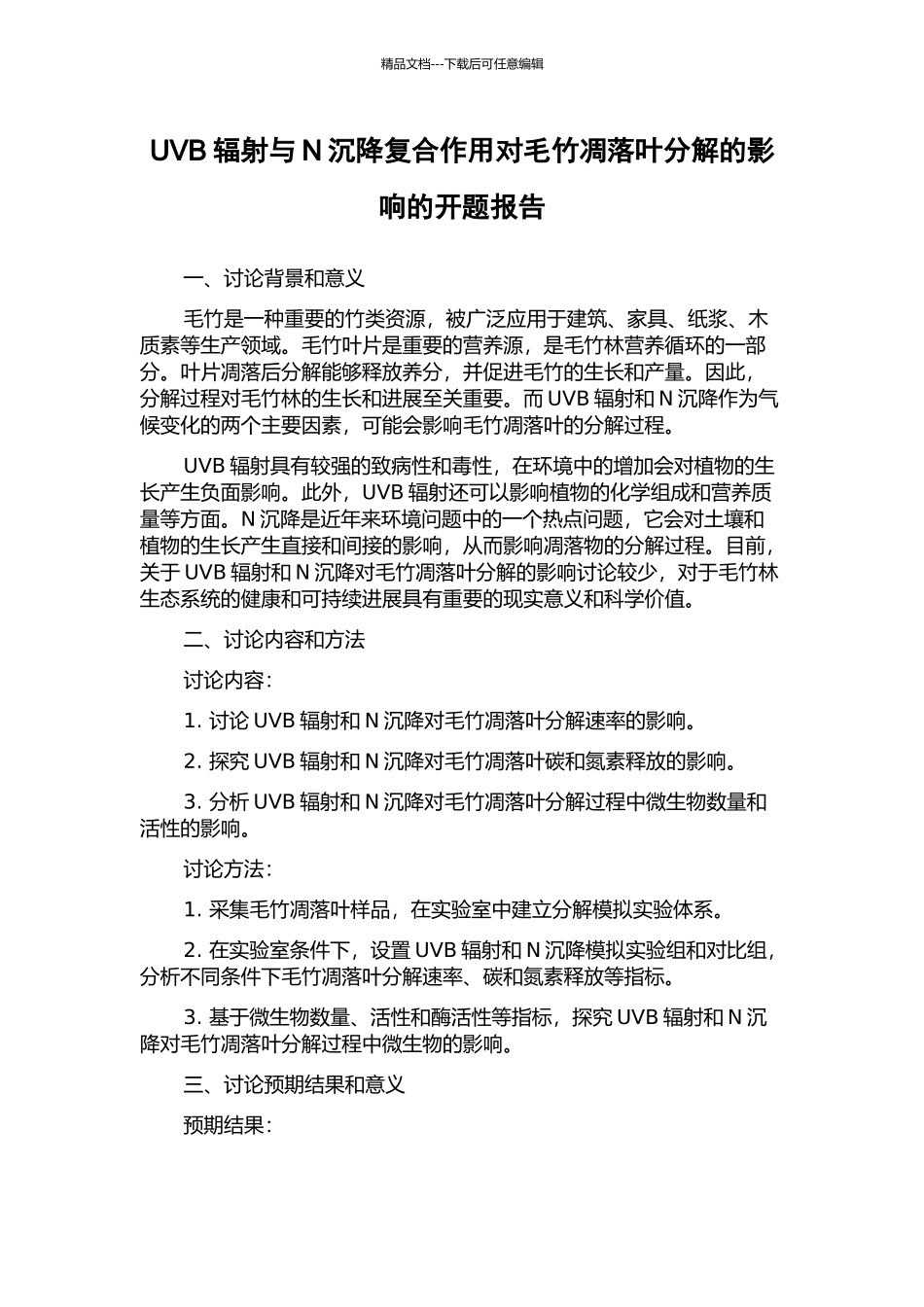 精品文档---下载后可任意编辑

UVB 辐射与 N 沉降复合作用对毛竹凋落叶分解的影响的开题报告

一、讨论背景和意义

毛竹是一种重要的竹类资源，被广泛应用于建筑、家具、纸浆、木质素等生产领域。毛竹叶片是重要的营养源，是毛竹林营养循环的一部分。叶片凋落后分解能够释放养分，并促进毛竹的生长和产量。因此，分解过程对毛竹林的生长和进展至关重要。而 UVB 辐射和 N 沉降作为气候变化的两个主要因素，可能会影响毛竹凋落叶的分解过程。

UVB 辐射具有较强的致病性和毒性，在环境中的增加会对植物的生长产生负面影响。此外，UVB 辐射还可以影响植物的化学组成和营养质量等方面。N 沉降是近年来环境问题中的一个热点问题，它会对土壤和植物的生长产生直接和间接的影响，从而影响凋落物的分解过程。目前，关于 UVB 辐射和 N 沉降对毛竹凋落叶分解的影响讨论较少，对于毛竹林生态系统的健康和可持续进展具有重要的现实意义和科学价值。

二、讨论内容和方法

讨论内容：

1. 讨论 UVB 辐射和 N 沉降对毛竹凋落叶分解速率的影响。

2. 探究 UVB 辐射和 N 沉降对毛竹凋落叶碳和氮素释放的影响。

3. 分析 UVB 辐射和 N 沉降对毛竹凋落叶分解过程中微生物数量和活性的影响。

讨论方法：

1. 采集毛竹凋落叶样品，在实验室中建立分解模拟实验体系。

2. 在实验室条件下，设置 UVB 辐射和 N 沉降模拟实验组和对比组，分析不同条件下毛竹凋落叶分解速率、碳和氮素释放等指标。

3. 基于微生物数量、活性和酶活性等指标，探究 UVB 辐射和 N 沉降对毛竹凋落叶分解过程中微生物的影响。

三、讨论预期结果和意义

预期结果：